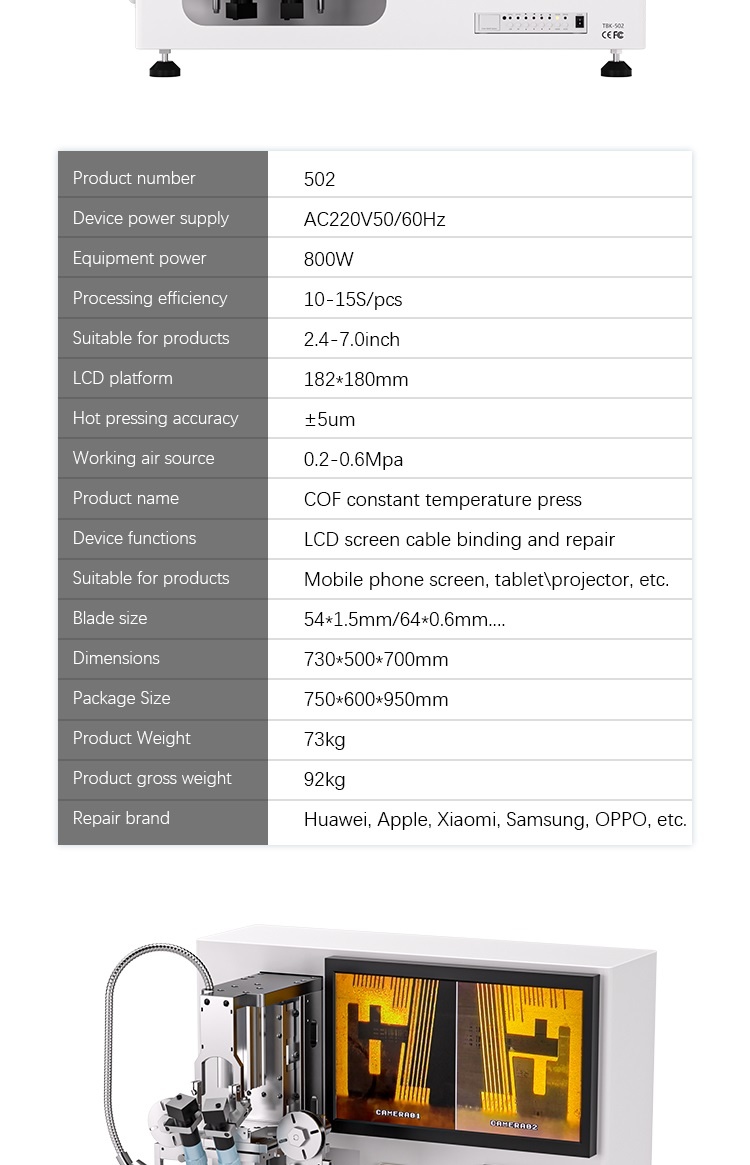 TBK-502
CE FC

| Product number | 502 |
|---|---|
| Device power supply | AC220V50/60Hz |
| Equipment power | 800W |
| Processing efficiency | 10-15S/pcs |
| Suitable for products | 2.4-7.0inch |
| LCD platform | 182*180mm |
| Hot pressing accuracy | ±5um |
| Working air source | 0.2-0.6Mpa |
| Product name | COF constant temperature press |
| Device functions | LCD screen cable binding and repair |
| Suitable for products | Mobile phone screen, tablet\projector, etc. |
| Blade size | 54*1.5mm/64*0.6mm.... |
| Dimensions | 730*500*700mm |
| Package Size | 750*600*950mm |
| Product Weight | 73kg |
| Product gross weight | 92kg |
| Repair brand | Huawei, Apple, Xiaomi, Samsung, OPPO, etc. |

CAMERA01
CAMERA02